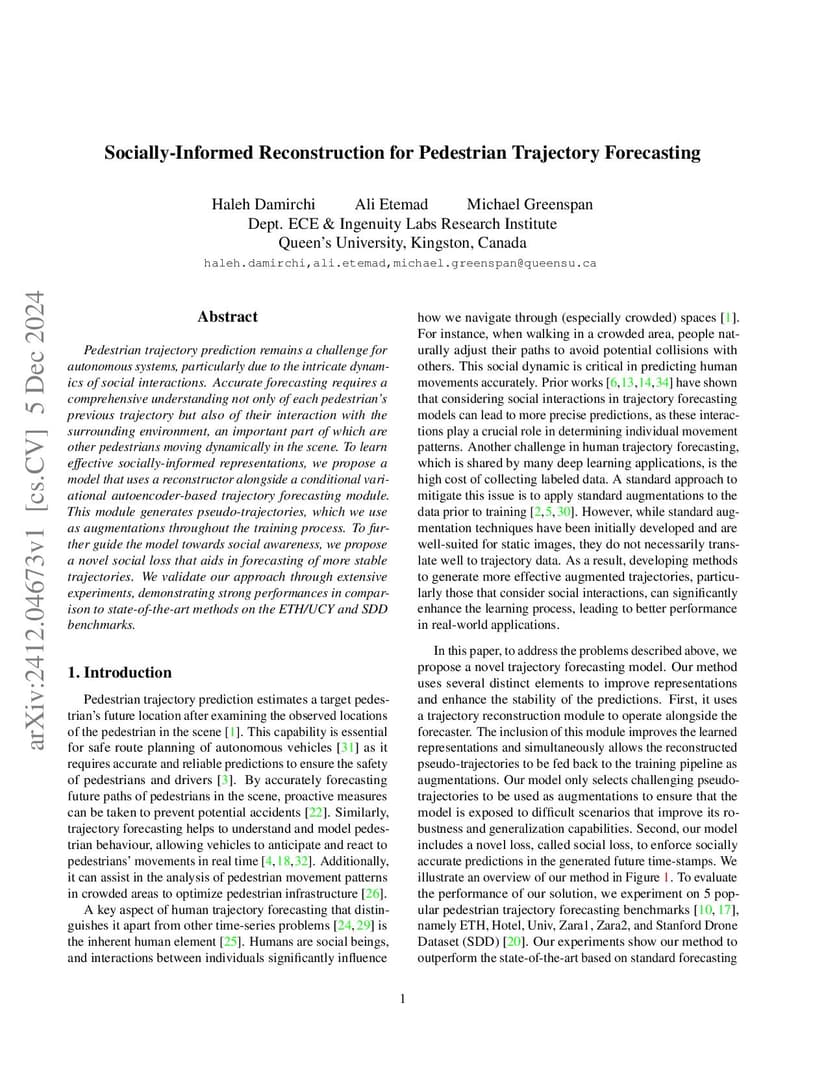 arXiv:2412.04673v1 [cs.CV] 5 Dec 2024

Socially-Informed Reconstruction for Pedestrian Trajectory Forecasting

Haleh Damirchi Ali Etemad Michael Greenspan
Dept. ECE & Ingenuity Labs Research Institute
Queen's University, Kingston, Canada
haleh.damirchi,ali.etemad,michael.greenspan@queensu.ca

Abstract

Pedestrian trajectory prediction remains a challenge for autonomous systems, particularly due to the intricate dynamics of social interactions. Accurate forecasting requires a comprehensive understanding not only of each pedestrian's previous trajectory but also of their interaction with the surrounding environment, an important part of which are other pedestrians moving dynamically in the scene. To learn effective socially-informed representations, we propose a model that uses a reconstructor alongside a conditional variational autoencoder-based trajectory forecasting module. This module generates pseudo-trajectories, which we use as augmentations throughout the training process. To further guide the model towards social awareness, we propose a novel social loss that aids in forecasting of more stable trajectories. We validate our approach through extensive experiments, demonstrating strong performances in comparison to state-of-the-art methods on the ETH/UCY and SDD benchmarks.

1. Introduction

Pedestrian trajectory prediction estimates a target pedestrian's future location after examining the observed locations of the pedestrian in the scene [1]. This capability is essential for safe route planning of autonomous vehicles [31] as it requires accurate and reliable predictions to ensure the safety of pedestrians and drivers [3]. By accurately forecasting future paths of pedestrians in the scene, proactive measures can be taken to prevent potential accidents [22]. Similarly, trajectory forecasting helps to understand and model pedestrian behaviour, allowing vehicles to anticipate and react to pedestrians' movements in real time [4,18,32]. Additionally, it can assist in the analysis of pedestrian movement patterns in crowded areas to optimize pedestrian infrastructure [26].

A key aspect of human trajectory forecasting that distinguishes it apart from other time-series problems [24, 29] is the inherent human element [25]. Humans are social beings, and interactions between individuals significantly influence how we navigate through (especially crowded) spaces [1]. For instance, when walking in a crowded area, people naturally adjust their paths to avoid potential collisions with others. This social dynamic is critical in predicting human movements accurately. Prior works [6,13,14,34] have shown that considering social interactions in trajectory forecasting models can lead to more precise predictions, as these interactions play a crucial role in determining individual movement patterns. Another challenge in human trajectory forecasting, which is shared by many deep learning applications, is the high cost of collecting labeled data. A standard approach to mitigate this issue is to apply standard augmentations to the data prior to training [2,5,30]. However, while standard augmentation techniques have been initially developed and are well-suited for static images, they do not necessarily translate well to trajectory data. As a result, developing methods to generate more effective augmented trajectories, particularly those that consider social interactions, can significantly enhance the learning process, leading to better performance in real-world applications.

In this paper, to address the problems described above, we propose a novel trajectory forecasting model. Our method uses several distinct elements to improve representations and enhance the stability of the predictions. First, it uses a trajectory reconstruction module to operate alongside the forecaster. The inclusion of this module improves the learned representations and simultaneously allows the reconstructed pseudo-trajectories to be fed back to the training pipeline as augmentations. Our model only selects challenging pseudo-trajectories to be used as augmentations to ensure that the model is exposed to difficult scenarios that improve its robustness and generalization capabilities. Second, our model includes a novel loss, called social loss, to enforce socially accurate predictions in the generated future time-stamps. We illustrate an overview of our method in Figure 1. To evaluate the performance of our solution, we experiment on 5 popular pedestrian trajectory forecasting benchmarks [10, 17], namely ETH, Hotel, Univ, Zara1, Zara2, and Stanford Drone Dataset (SDD) [20]. Our experiments show our method to outperform the state-of-the-art based on standard forecasting

1